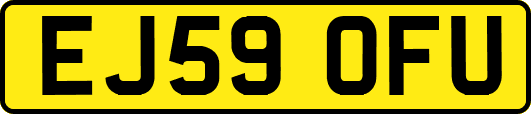 EJ59 OFU